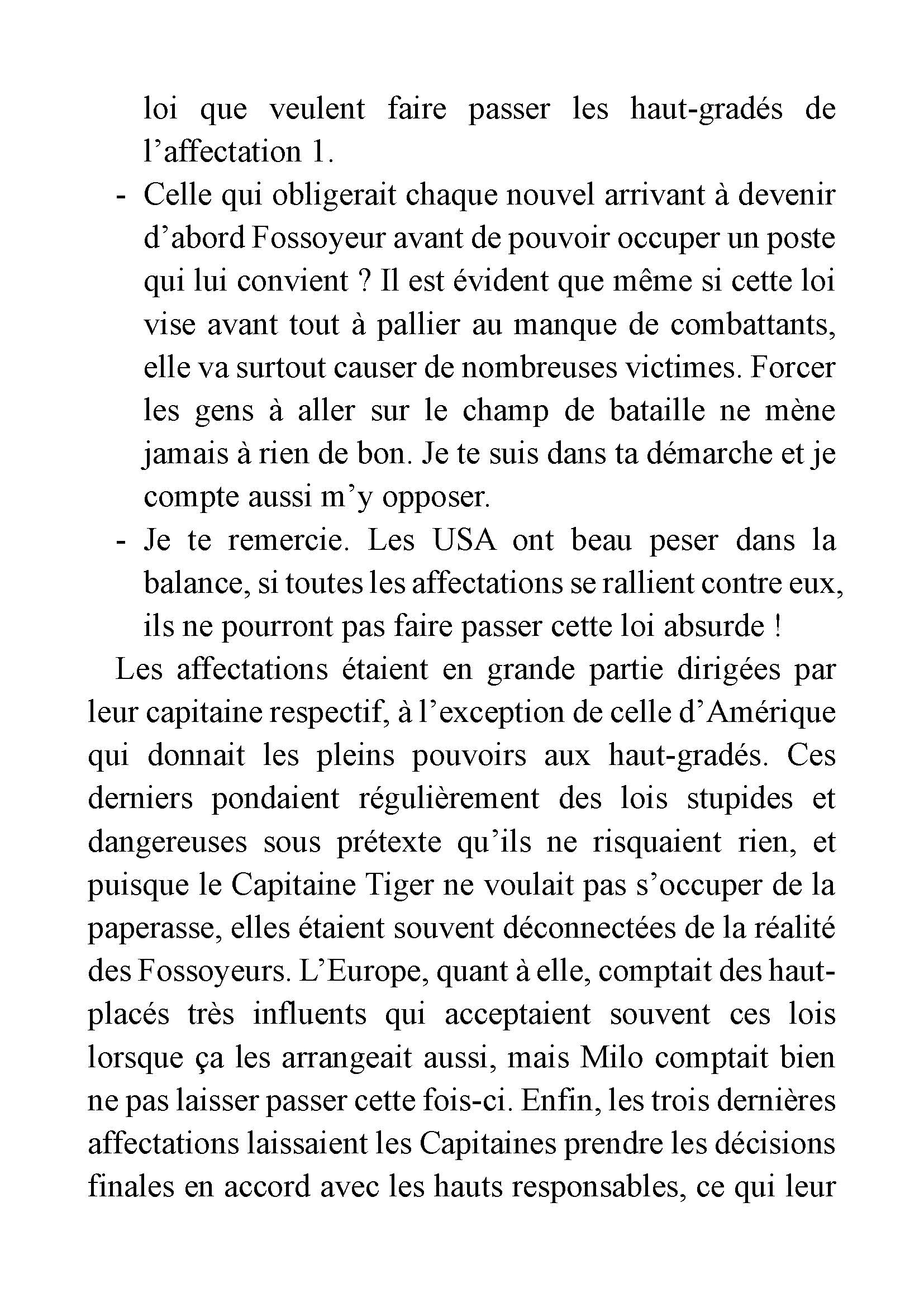 loi que veulent faire passer les haut-gradés de l’affectation 1.

- Celle qui obligerait chaque nouvel arrivant à devenir d’abord Fossoyeur avant de pouvoir occuper un poste qui lui convient ? Il est évident que même si cette loi vise avant tout à pallier au manque de combattants, elle va surtout causer de nombreuses victimes. Forcer les gens à aller sur le champ de bataille ne mène jamais à rien de bon. Je te suis dans ta démarche et je compte aussi m’y opposer.
- Je te remercie. Les USA ont beau peser dans la balance, si toutes les affectations se rallient contre eux, ils ne pourront pas faire passer cette loi absurde !

Les affectations étaient en grande partie dirigées par leur capitaine respectif, à l’exception de celle d’Amérique qui donnait les pleins pouvoirs aux haut-gradés. Ces derniers pondaient régulièrement des lois stupides et dangereuses sous prétexte qu’ils ne risquaient rien, et puisque le Capitaine Tiger ne voulait pas s’occuper de la paperasse, elles étaient souvent déconnectées de la réalité des Fossoyeurs. L’Europe, quant à elle, comptait des haut-placés très influents qui acceptaient souvent ces lois lorsque ça les arrangeait aussi, mais Milo comptait bien ne pas laisser passer cette fois-ci. Enfin, les trois dernières affectations laissaient les Capitaines prendre les décisions finales en accord avec les hauts responsables, ce qui leur